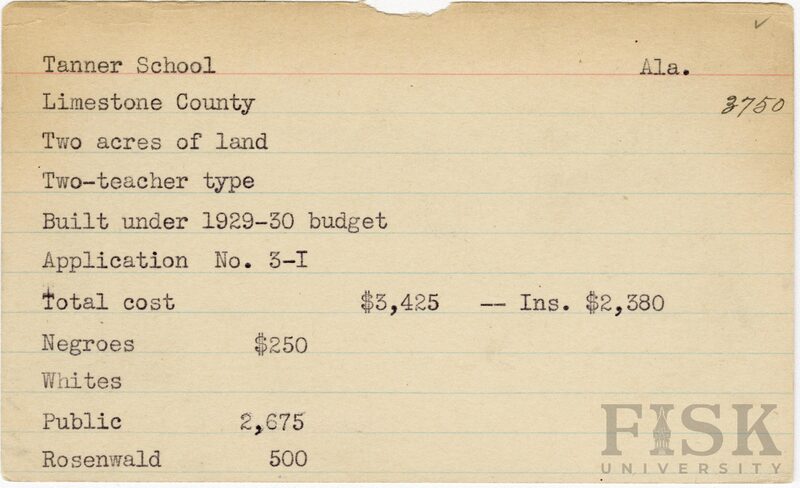 Tanner School Ala.

Limestone County 3750

Two acres of land

Two-teacher type

Built under 1929-30 budget

Application No. 3-I

Total cost $3,425 -- Ins. $2,380

Negroes $250

Whites

Public 2,675

Rosenwald 500

FISK UNIVERSITY